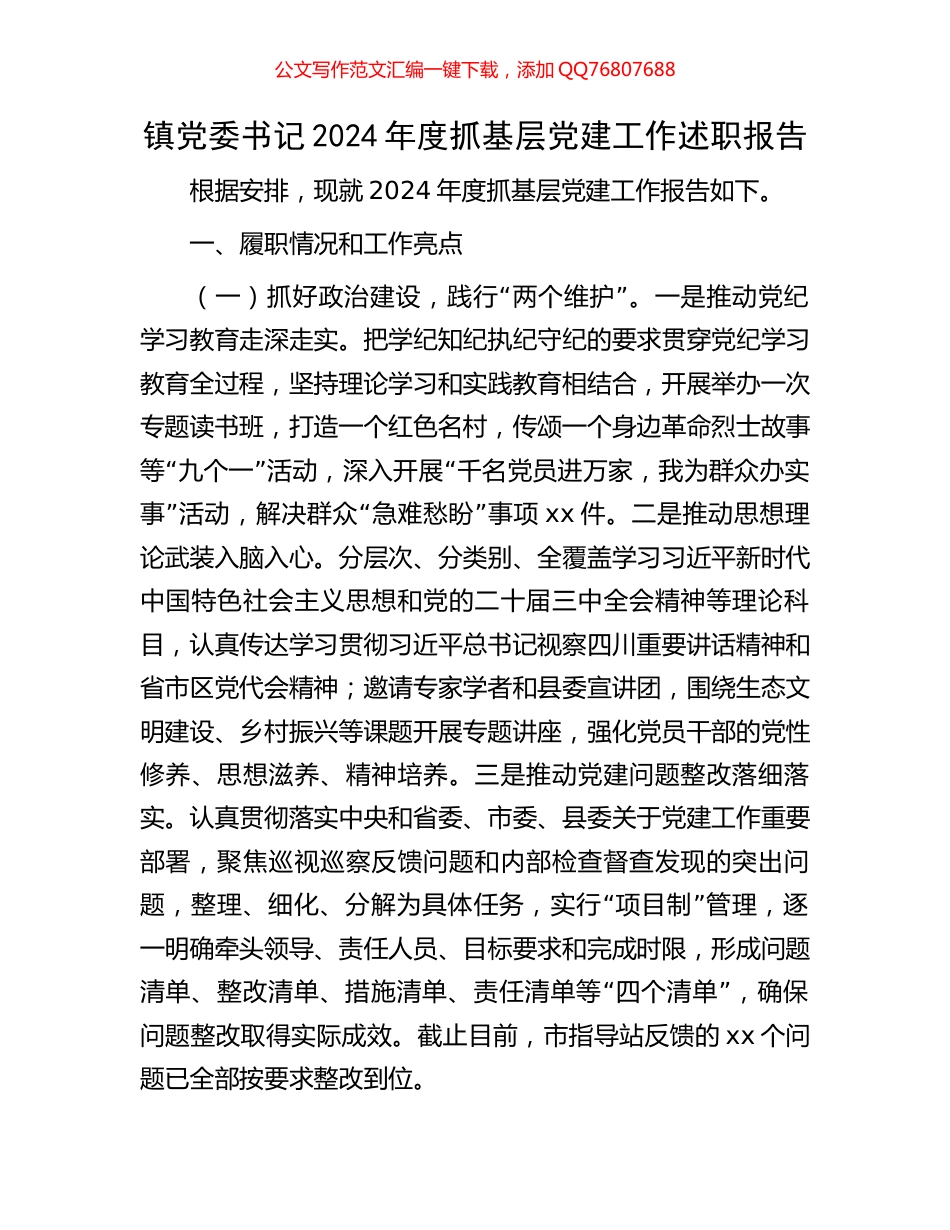 公文写作范文汇编一键下载，添加 QQ76807688

镇党委书记 2024 年度抓基层党建工作述职报告

根据安排，现就 2024 年度抓基层党建工作报告如下。

一、履职情况和工作亮点

（一）抓好政治建设，践行“两个维护”。一是推动党纪学习教育走深走实。把学纪知纪执纪守纪的要求贯穿党纪学习教育全过程，坚持理论学习和实践教育相结合，开展举办一次专题读书班，打造一个红色名村，传颂一个身边革命烈士故事等“九个一”活动，深入开展“千名党员进万家，我为群众办实事”活动，解决群众“急难愁盼”事项 xx 件。二是推动思想理论武装入脑入心。分层次、分类别、全覆盖学习习近平新时代中国特色社会主义思想和党的二十届三中全会精神等理论科目，认真传达学习贯彻习近平总书记视察四川重要讲话精神和省市区党代会精神；邀请专家学者和县委宣讲团，围绕生态文明建设、乡村振兴等课题开展专题讲座，强化党员干部的党性修养、思想滋养、精神培养。三是推动党建问题整改落细落实。认真贯彻落实中央和省委、市委、县委关于党建工作重要部署，聚焦巡视巡察反馈问题和内部检查督查发现的突出问题，整理、细化、分解为具体任务，实行“项目制”管理，逐一明确牵头领导、责任人员、目标要求和完成时限，形成问题清单、整改清单、措施清单、责任清单等“四个清单”，确保问题整改取得实际成效。截止目前，市指导站反馈的 xx 个问题已全部按要求整改到位。